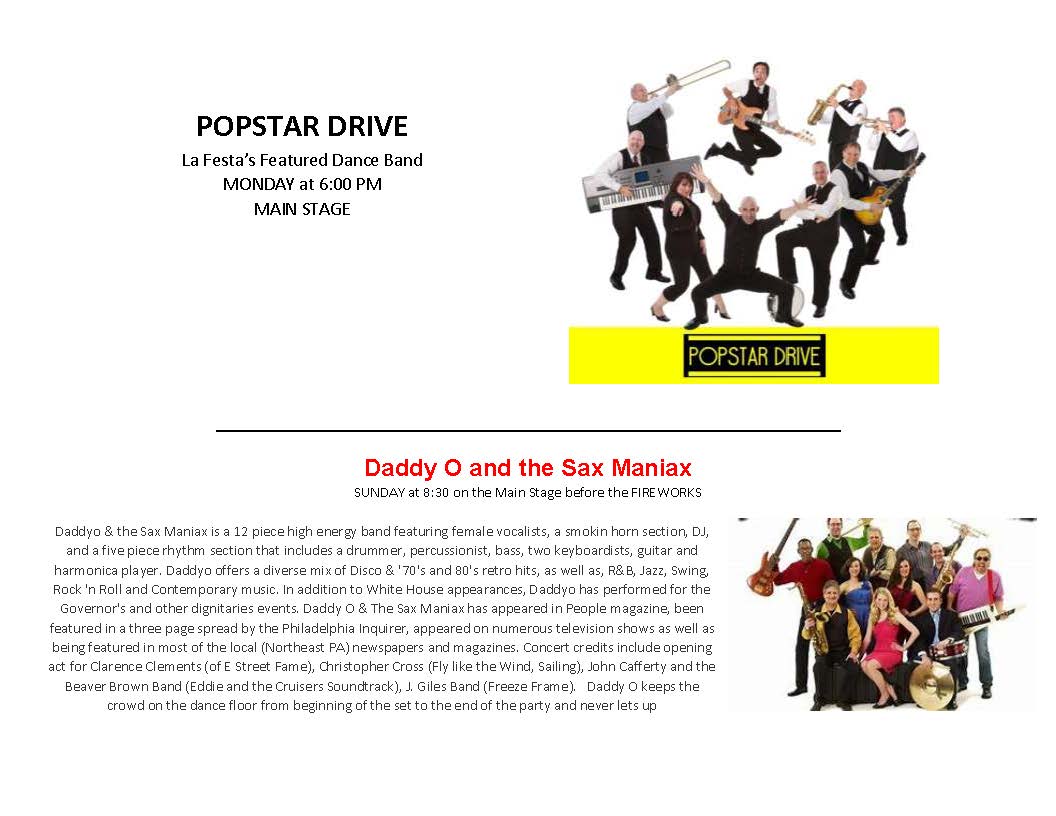 POPSTAR DRIVE
La Festa's Featured Dance Band
MONDAY at 6:00 PM
MAIN STAGE

POPSTAR DRIVE

Daddy O and the Sax Maniax
SUNDAY at 8:30 on the Main Stage before the FIREWORKS

Daddyo & the Sax Maniax is a 12 piece high energy band featuring female vocalists, a smokin horn section, DJ, and a five piece rhythm section that includes a drummer, percussionist, bass, two keyboardists, guitar and harmonica player. Daddyo offers a diverse mix of Disco & '70's and 80's retro hits, as well as, R&B, Jazz, Swing, Rock 'n Roll and Contemporary music. In addition to White House appearances, Daddyo has performed for the Governor's and other dignitaries events. Daddy O & The Sax Maniax has appeared in People magazine, been featured in a three page spread by the Philadelphia Inquirer, appeared on numerous television shows as well as being featured in most of the local (Northeast PA) newspapers and magazines. Concert credits include opening act for Clarence Clements (of E Street Fame), Christopher Cross (Fly like the Wind, Sailing), John Cafferty and the Beaver Brown Band (Eddie and the Cruisers Soundtrack), J. Giles Band (Freeze Frame). Daddy O keeps the crowd on the dance floor from beginning of the set to the end of the party and never lets up